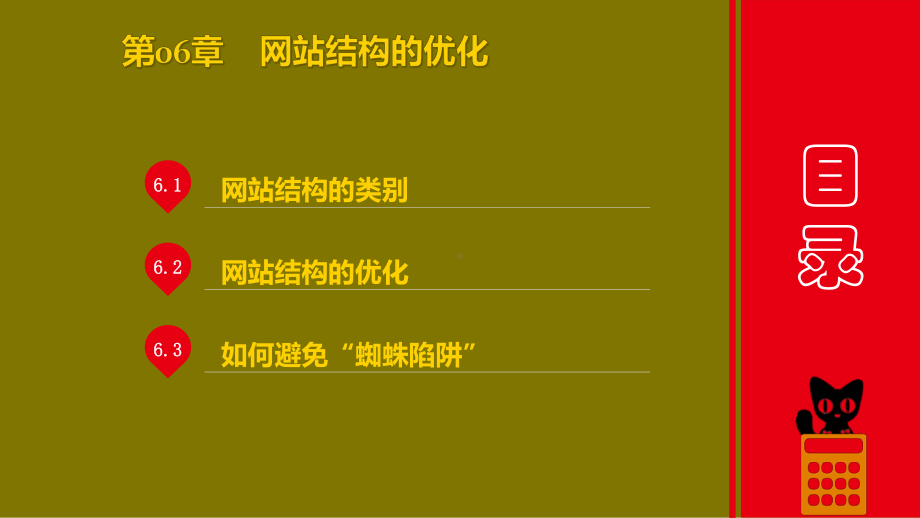 第06章　网站结构的优化

6.1 网站结构的类别

6.2 网站结构的优化

6.3 如何避免“蜘蛛陷阱”

目录